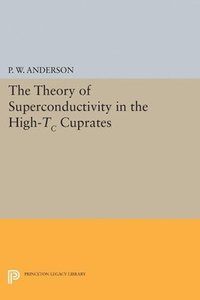 P. W. ANDERSON

The Theory of Superconductivity in the High-$T_C$ Cuprates

PRINCETON LEGACY LIBRARY